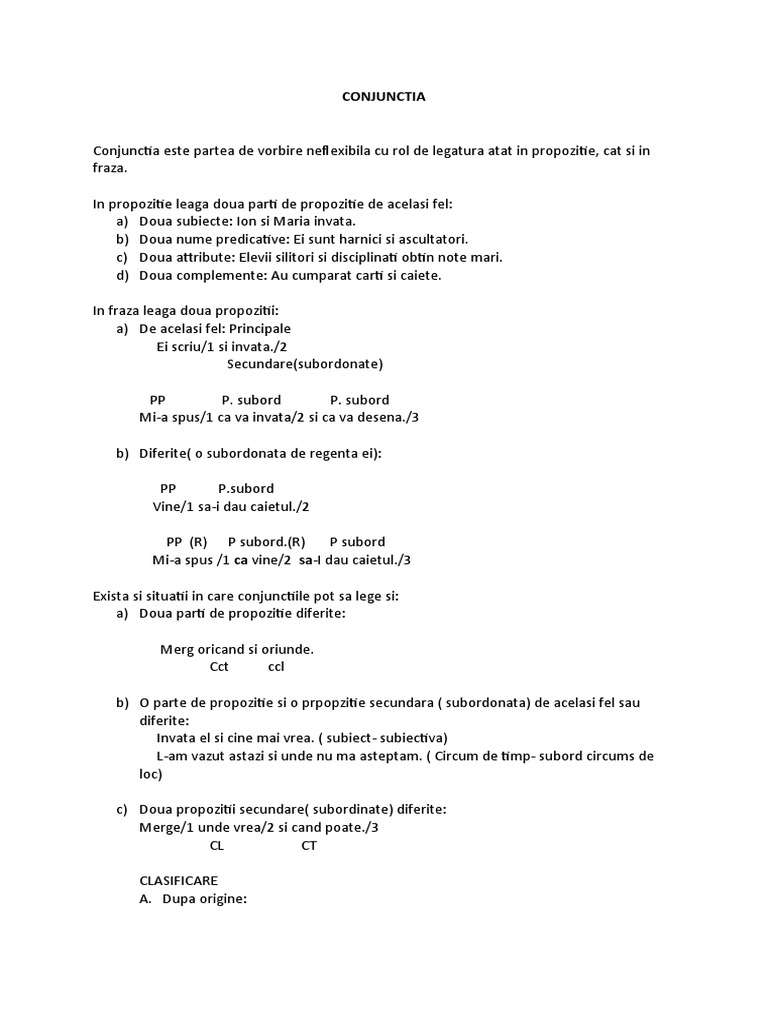 CONJUNCTIA

Conjunctia este partea de vorbire neflexibila cu rol de legatura atat in propozitie, cat si in fraza.

In propozitie leaga doua parti de propozitie de acelasi fel:
a) Doua subiecte: Ion si Maria invata.
b) Doua nume predicative: Ei sunt harnici si ascultatori.
c) Doua attribute: Elevii silitori si disciplinati obtin note mari.
d) Doua complemente: Au cumparat carti si caiete.

In fraza leaga doua propozitii:
a) De acelasi fel: Principale
Ei scriu/1 si invata./2
Secundare(subordonate)

PP P. subord P. subord
Mi-a spus/1 ca va invata/2 si ca va desena./3

b) Diferite( o subordonata de regenta ei):

PP P.subord
Vine/1 sa-i dau caietul./2

PP (R) P subord.(R) P subord
Mi-a spus /1 ca vine/2 sa-I dau caietul./3

Exista si situatii in care conjunctiile pot sa lege si:
a) Doua parti de propozitie diferite:

Merg oricand si oriunde.
Cct ccl

b) O parte de propozitie si o prpopzitie secundara ( subordonata) de acelasi fel sau diferite:
Invata el si cine mai vrea. ( subiect- subiectiva)
L-am vazut astazi si unde nu ma asteptam. ( Circum de timp- subord circums de loc)

c) Doua propozitii secundare( subordinate) diferite:
Merge/1 unde vrea/2 si cand poate./3
CL CT

CLASIFICARE
A. Dupa origine: